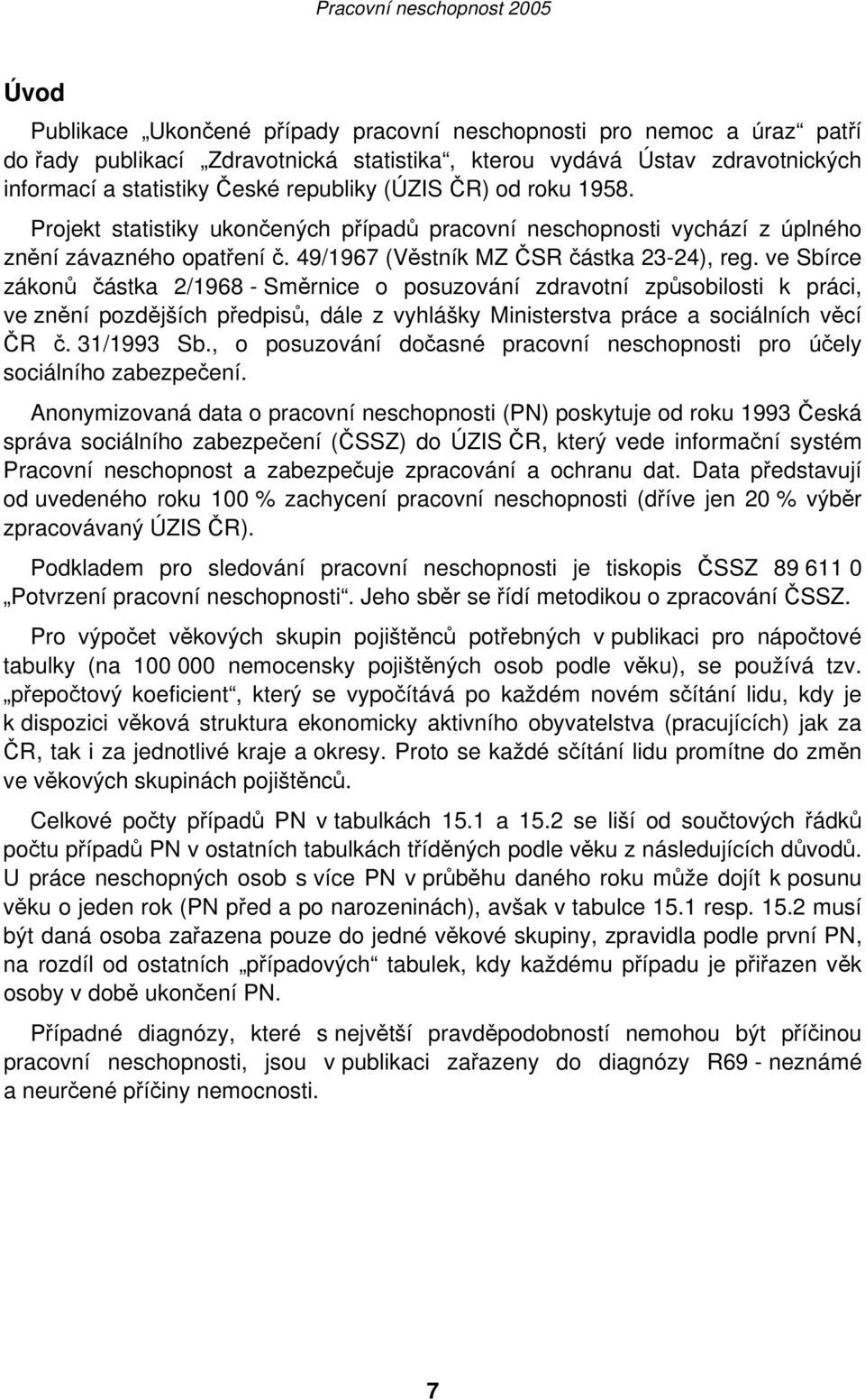 Pracovní neschopnost 2005

Úvod

Publikace „Ukončené případy pracovní neschopnosti pro nemoc a úraz“ patří do řady publikací „Zdravotnická statistika“, kterou vydává Ústav zdravotnických informací a statistiky České republiky (ÚZIS ČR) od roku 1958. Projekt statistiky ukončených případů pracovní neschopnosti vychází z úplného znění závazného opatření č. 49/1967 (Věstník MZ ČSR částka 23-24), reg. ve Sbírce zákonů částka 2/1968 - Směrnice o posuzování zdravotní způsobilosti k práci, ve znění pozdějších předpisů, dále z vyhlášky Ministerstva práce a sociálních věcí ČR č. 31/1993 Sb., o posuzování dočasné pracovní neschopnosti pro účely sociálního zabezpečení.

Anonymizovaná data o pracovní neschopnosti (PN) poskytuje od roku 1993 Česká správa sociálního zabezpečení (ČSSZ) do ÚZIS ČR, který vede informační systém Pracovní neschopnost a zabezpečuje zpracování a ochranu dat. Data představují od uvedeného roku 100 % zachycení pracovní neschopnosti (dříve jen 20 % výběr zpracovávaný ÚZIS ČR).

Podkladem pro sledování pracovní neschopnosti je tiskopis ČSSZ 89 611 0 „Potvrzení pracovní neschopnosti“. Jeho sběr se řídí metodikou o zpracování ČSSZ.

Pro výpočet věkových skupin pojištěnců potřebných v publikaci pro nápočtové tabulky (na 100 000 nemocensky pojištěných osob podle věku), se používá tzv. „přepočtový koeficient“, který se vypočítává po každém novém sčítání lidu, kdy je k dispozici věková struktura ekonomicky aktivního obyvatelstva (pracujících) jak za ČR, tak i za jednotlivé kraje a okresy. Proto se každé sčítání lidu promítne do změn ve věkových skupinách pojištěnců.

Celkové počty případů PN v tabulkách 15.1 a 15.2 se liší od součtových řádků počtu případů PN v ostatních tabulkách tříděných podle věku z následujících důvodů. U práce neschopných osob s více PN v průběhu daného roku může dojít k posunu věku o jeden rok (PN před a po narozeninách), avšak v tabulce 15.1 resp. 15.2 musí být daná osoba zařazena pouze do jedné věkové skupiny, zpravidla podle první PN, na rozdíl od ostatních „případových“ tabulek, kdy každému případu je přiřazen věk osoby v době ukončení PN.

Případné diagnózy, které s největší pravděpodobností nemohou být příčinou pracovní neschopnosti, jsou v publikaci zařazeny do diagnózy R69 - neznámé a neurčené příčiny nemocnosti.

7